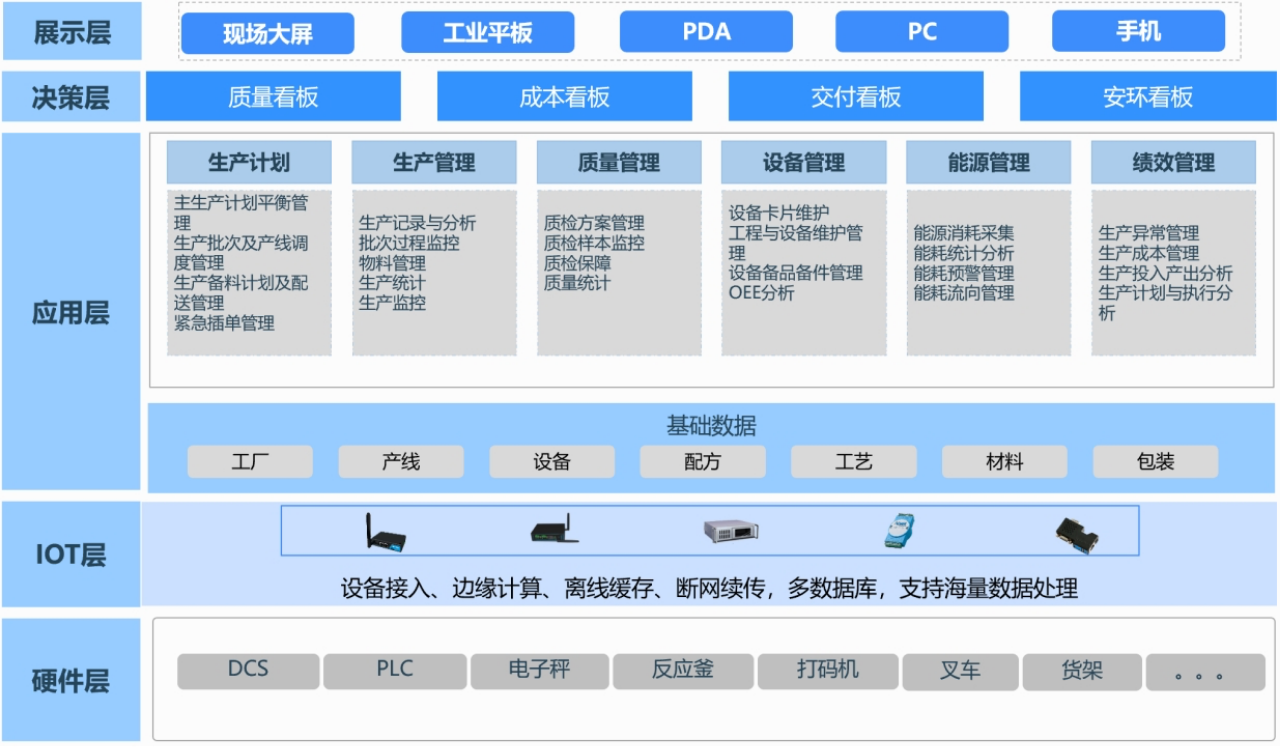 展示层
现场大屏
工业平板
PDA
PC
手机

决策层
质量看板
成本看板
交付看板
安环看板

应用层

生产计划
主生产计划平衡管理
生产批次及产线调度管理
生产备料计划及配送管理
紧急插单管理

生产管理
生产记录与分析
批次过程监控
物料管理
生产统计
生产监控

质量管理
质检方案管理
质检样本监控
质检保障
质量统计

设备管理
设备卡片维护
工程与设备维护管理
设备备品备件管理
OEE分析

能源管理
能源消耗采集
能耗统计分析
能耗预警管理
能耗流向管理

绩效管理
生产异常管理
生产成本管理
生产投入产出分析
生产计划与执行分析

基础数据
工厂
产线
设备
配方
工艺
材料
包装

IOT层
设备接入、边缘计算、离线缓存、断网续传，多数据库，支持海量数据处理

硬件层
DCS
PLC
电子秤
反应釜
打码机
叉车
货架
。。。